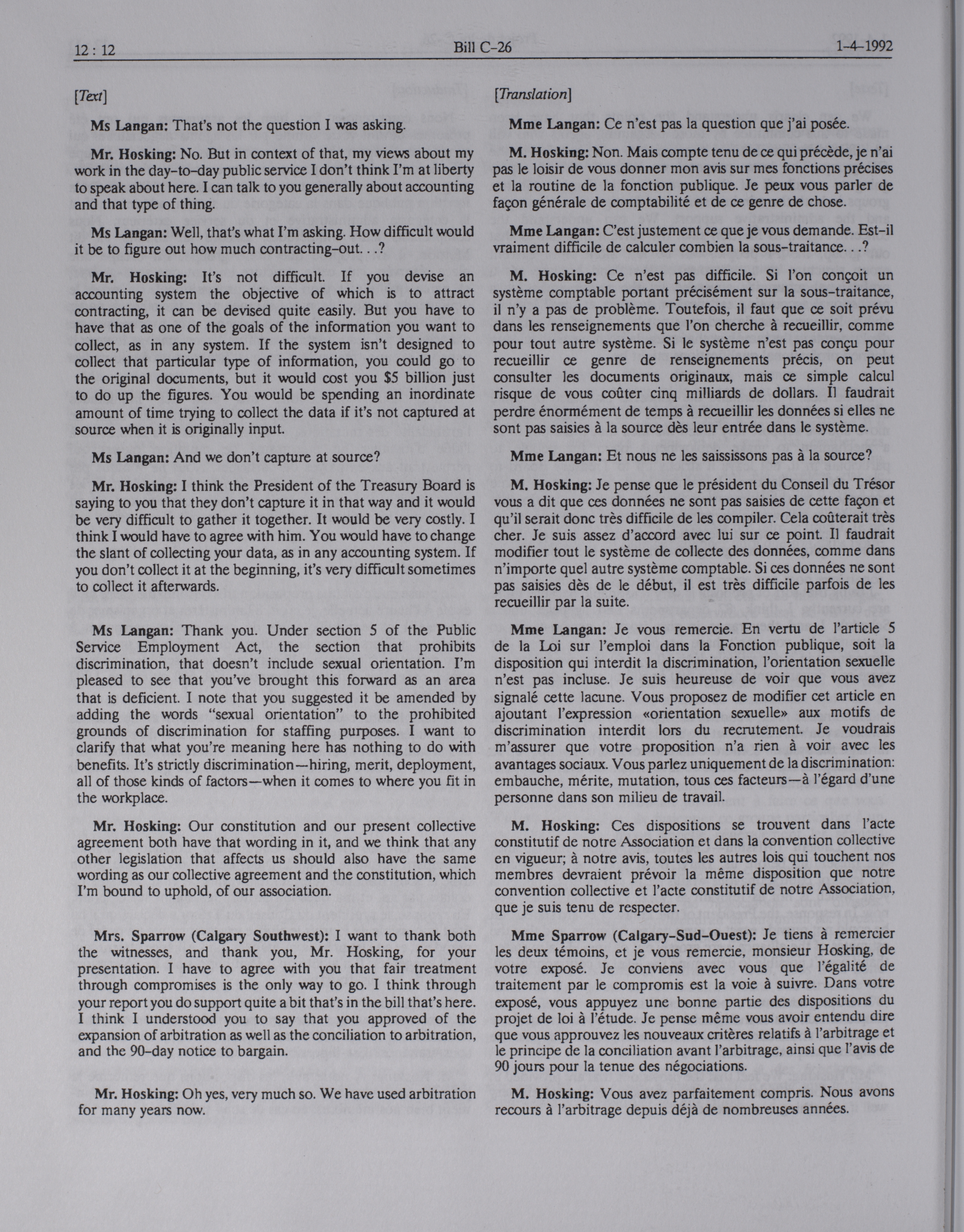 12 : 12 Bill C-26 1-4-1992

[Text]

Ms Langan: That's not the question I was asking.

Mr. Hosking: No. But in context of that, my views about my work in the day-to-day public service I don't think I'm at liberty to speak about here. I can talk to you generally about accounting and that type of thing.

Ms Langan: Well, that's what I'm asking. How difficult would it be to figure out how much contracting-out. . .?

Mr. Hosking: It's not difficult. If you devise an accounting system the objective of which is to attract contracting, it can be devised quite easily. But you have to have that as one of the goals of the information you want to collect, as in any system. If the system isn't designed to collect that particular type of information, you could go to the original documents, but it would cost you $5 billion just to do up the figures. You would be spending an inordinate amount of time trying to collect the data if it's not captured at source when it is originally input.

Ms Langan: And we don't capture at source?

Mr. Hosking: I think the President of the Treasury Board is saying to you that they don't capture it in that way and it would be very difficult to gather it together. It would be very costly. I think I would have to agree with him. You would have to change the slant of collecting your data, as in any accounting system. If you don't collect it at the beginning, it's very difficult sometimes to collect it afterwards.

Ms Langan: Thank you. Under section 5 of the Public Service Employment Act, the section that prohibits discrimination, that doesn't include sexual orientation. I'm pleased to see that you've brought this forward as an area that is deficient. I note that you suggested it be amended by adding the words "sexual orientation" to the prohibited grounds of discrimination for staffing purposes. I want to clarify that what you're meaning here has nothing to do with benefits. It's strictly discrimination—hiring, merit, deployment, all of those kinds of factors—when it comes to where you fit in the workplace.

Mr. Hosking: Our constitution and our present collective agreement both have that wording in it, and we think that any other legislation that affects us should also have the same wording as our collective agreement and the constitution, which I'm bound to uphold, of our association.

Mrs. Sparrow (Calgary Southwest): I want to thank both the witnesses, and thank you, Mr. Hosking, for your presentation. I have to agree with you that fair treatment through compromises is the only way to go. I think through your report you do support quite a bit that's in the bill that's here. I think I understood you to say that you approved of the expansion of arbitration as well as the conciliation to arbitration, and the 90-day notice to bargain.

Mr. Hosking: Oh yes, very much so. We have used arbitration for many years now.

[Translation]

Mme Langan: Ce n'est pas la question que j'ai posée.

M. Hosking: Non. Mais compte tenu de ce qui précède, je n'ai pas le loisir de vous donner mon avis sur mes fonctions précises et la routine de la fonction publique. Je peux vous parler de façon générale de comptabilité et de ce genre de chose.

Mme Langan: C'est justement ce que je vous demande. Est-il vraiment difficile de calculer combien la sous-traitance. . .?

M. Hosking: Ce n'est pas difficile. Si l'on conçoit un système comptable portant précisément sur la sous-traitance, il n'y a pas de problème. Toutefois, il faut que ce soit prévu dans les renseignements que l'on cherche à recueillir, comme pour tout autre système. Si le système n'est pas conçu pour recueillir ce genre de renseignements précis, on peut consulter les documents originaux, mais ce simple calcul risque de vous coûter cinq milliards de dollars. Il faudrait perdre énormément de temps à recueillir les données si elles ne sont pas saisies à la source dès leur entrée dans le système.

Mme Langan: Et nous ne les saississons pas à la source?

M. Hosking: Je pense que le président du Conseil du Trésor vous a dit que ces données ne sont pas saisies de cette façon et qu'il serait donc très difficile de les compiler. Cela coûterait très cher. Je suis assez d'accord avec lui sur ce point. Il faudrait modifier tout le système de collecte des données, comme dans n'importe quel autre système comptable. Si ces données ne sont pas saisies dès de le début, il est très difficile parfois de les recueillir par la suite.

Mme Langan: Je vous remercie. En vertu de l'article 5 de la Loi sur l'emploi dans la Fonction publique, soit la disposition qui interdit la discrimination, l'orientation sexuelle n'est pas incluse. Je suis heureuse de voir que vous avez signalé cette lacune. Vous proposez de modifier cet article en ajoutant l'expression «orientation sexuelle» aux motifs de discrimination interdit lors du recrutement. Je voudrais m'assurer que votre proposition n'a rien à voir avec les avantages sociaux. Vous parlez uniquement de la discrimination: embauche, mérite, mutation, tous ces facteurs—à l'égard d'une personne dans son milieu de travail.

M. Hosking: Ces dispositions se trouvent dans l'acte constitutif de notre Association et dans la convention collective en vigueur; à notre avis, toutes les autres lois qui touchent nos membres devraient prévoir la même disposition que notre convention collective et l'acte constitutif de notre Association, que je suis tenu de respecter.

Mme Sparrow (Calgary-Sud-Ouest): Je tiens à remercier les deux témoins, et je vous remercie, monsieur Hosking, de votre exposé. Je conviens avec vous que l'égalité de traitement par le compromis est la voie à suivre. Dans votre exposé, vous appuyez une bonne partie des dispositions du projet de loi à l'étude. Je pense même vous avoir entendu dire que vous approuvez les nouveaux critères relatifs à l'arbitrage et le principe de la conciliation avant l'arbitrage, ainsi que l'avis de 90 jours pour la tenue des négociations.

M. Hosking: Vous avez parfaitement compris. Nous avons recours à l'arbitrage depuis déjà de nombreuses années.